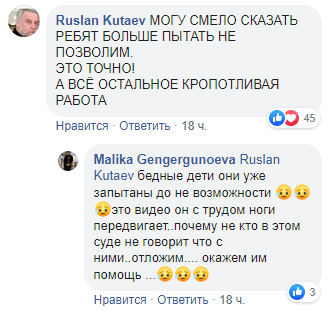 Ruslan Kutaev МОГУ СМЕЛО СКАЗАТЬ РЕБЯТ БОЛЬШЕ ПЫТАТЬ НЕ ПОЗВОЛИМ.
ЭТО ТОЧНО!
А ВСЁ ОСТАЛЬНОЕ КРОПОТЛИВАЯ РАБОТА

45

Нравится · Ответить · 18 ч.

Malika Gengergunoeva Ruslan Kutaev бедные дети они уже запытаны до не возможности 😥😥😥это видео он с трудом ноги передвигает..почему не кто в этом суде не говорит что с ними..отложим.... окажем им помощь ...😥😥😥

3

Нравится · Ответить · 18 ч.